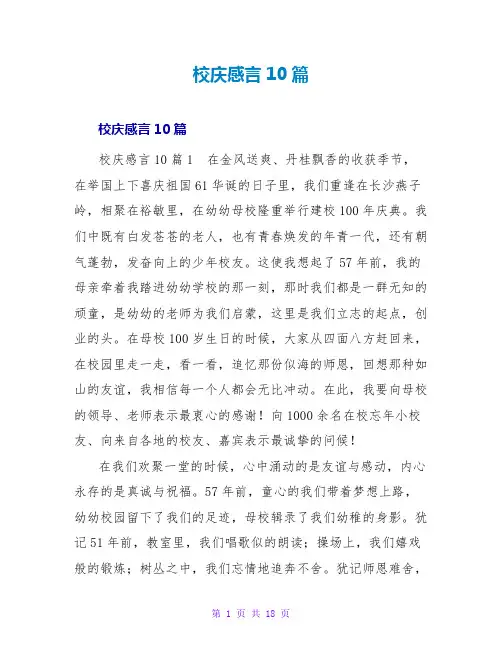 校庆感言10篇

校庆感言10篇

校庆感言10篇1　在金风送爽、丹桂飘香的收获季节，在举国上下喜庆祖国61华诞的日子里，我们重逢在长沙燕子岭，相聚在裕敏里，在幼幼母校隆重举行建校100年庆典。我们中既有白发苍苍的老人，也有青春焕发的年青一代，还有朝气蓬勃，发奋向上的少年校友。这使我想起了57年前，我的母亲牵着我踏进幼幼学校的那一刻，那时我们都是一群无知的顽童，是幼幼的老师为我们启蒙，这里是我们立志的起点，创业的头。在母校100岁生日的时候，大家从四面八方赶回来，在校园里走一走，看一看，追忆那份似海的师恩，回想那种如山的友谊，我相信每一个人都会无比冲动。在此，我要向母校的领导、老师表示最衷心的感谢！向1000余名在校忘年小校友、向来自各地的校友、嘉宾表示最诚挚的问候！

在我们欢聚一堂的时候，心中涌动的是友谊与感动，内心永存的是真诚与祝福。57年前，童心的我们带着梦想上路，幼幼校园留下了我们的足迹，母校辑录了我们幼稚的身影。犹记51年前，教室里，我们唱歌似的朗读；操场上，我们嬉戏般的锻炼；树丛之中，我们忘情地追奔不舍。犹记师恩难舍，

第 1 页 共 18 页